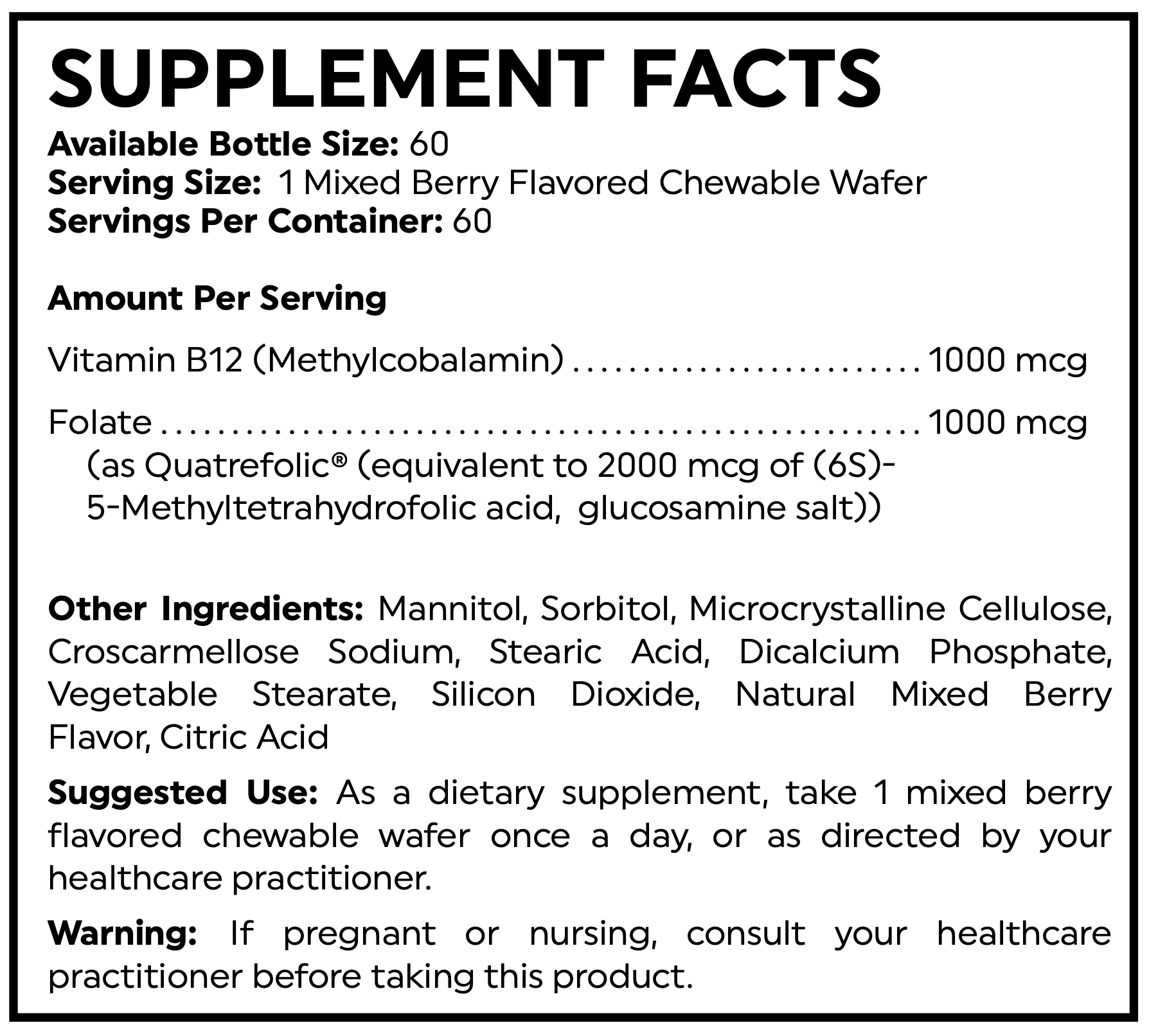 SUPPLEMENT FACTS

Available Bottle Size: 60
Serving Size: 1 Mixed Berry Flavored Chewable Wafer
Servings Per Container: 60

Amount Per Serving

Vitamin B12 (Methylcobalamin) 1000 mcg

Folate 1000 mcg
(as Quatrefolic® (equivalent to 2000 mcg of (6S)-5-Methyltetrahydrofolic acid, glucosamine salt))

Other Ingredients: Mannitol, Sorbitol, Microcrystalline Cellulose, Croscarmellose Sodium, Stearic Acid, Dicalcium Phosphate, Vegetable Stearate, Silicon Dioxide, Natural Mixed Berry Flavor, Citric Acid

Suggested Use: As a dietary supplement, take 1 mixed berry flavored chewable wafer once a day, or as directed by your healthcare practitioner.

Warning: If pregnant or nursing, consult your healthcare practitioner before taking this product.